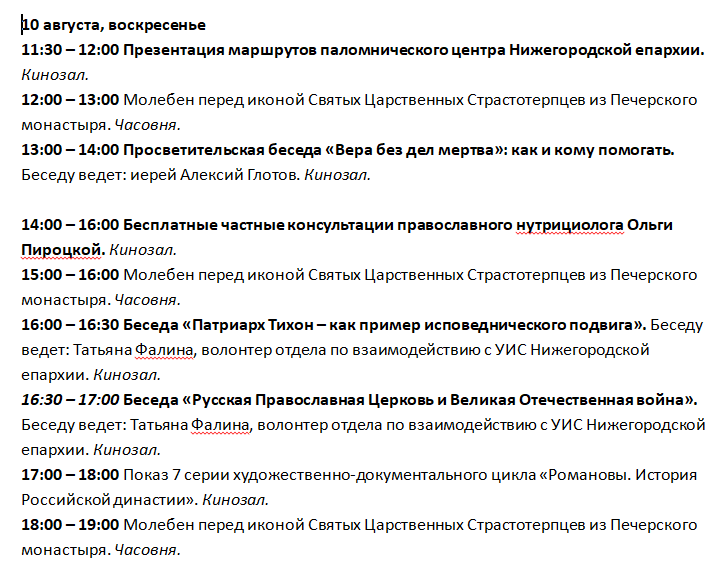 10 августа, воскресенье
11:30 – 12:00 Презентация маршрутов паломнического центра Нижегородской епархии. Кинозал.
12:00 – 13:00 Молебен перед иконой Святых Царственных Страстотерпцев из Печерского монастыря. Часовня.
13:00 – 14:00 Просветительская беседа «Вера без дел мертва»: как и кому помогать. Беседу ведет: иерей Алексий Глотов. Кинозал.

14:00 – 16:00 Бесплатные частные консультации православного нутрициолога Ольги Пироцкой. Кинозал.
15:00 – 16:00 Молебен перед иконой Святых Царственных Страстотерпцев из Печерского монастыря. Часовня.
16:00 – 16:30 Беседа «Патриарх Тихон – как пример исповеднического подвига». Беседу ведет: Татьяна Фалина, волонтер отдела по взаимодействию с УИС Нижегородской епархии. Кинозал.
16:30 – 17:00 Беседа «Русская Православная Церковь и Великая Отечественная война». Беседу ведет: Татьяна Фалина, волонтер отдела по взаимодействию с УИС Нижегородской епархии. Кинозал.
17:00 – 18:00 Показ 7 серии художественно-документального цикла «Романовы. История Российской династии». Кинозал.
18:00 – 19:00 Молебен перед иконой Святых Царственных Страстотерпцев из Печерского монастыря. Часовня.